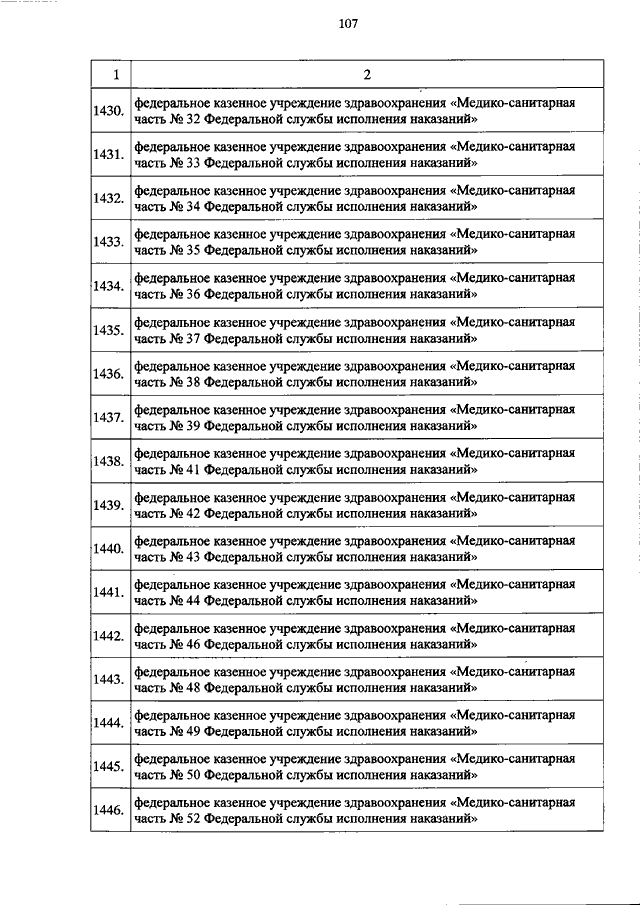 107

| 1 | 2 |
|---|---|
| 1430. | федеральное казенное учреждение здравоохранения «Медико-санитарная часть № 32 Федеральной службы исполнения наказаний» |
| 1431. | федеральное казенное учреждение здравоохранения «Медико-санитарная часть № 33 Федеральной службы исполнения наказаний» |
| 1432. | федеральное казенное учреждение здравоохранения «Медико-санитарная часть № 34 Федеральной службы исполнения наказаний» |
| 1433. | федеральное казенное учреждение здравоохранения «Медико-санитарная часть № 35 Федеральной службы исполнения наказаний» |
| 1434. | федеральное казенное учреждение здравоохранения «Медико-санитарная часть № 36 Федеральной службы исполнения наказаний» |
| 1435. | федеральное казенное учреждение здравоохранения «Медико-санитарная часть № 37 Федеральной службы исполнения наказаний» |
| 1436. | федеральное казенное учреждение здравоохранения «Медико-санитарная часть № 38 Федеральной службы исполнения наказаний» |
| 1437. | федеральное казенное учреждение здравоохранения «Медико-санитарная часть № 39 Федеральной службы исполнения наказаний» |
| 1438. | федеральное казенное учреждение здравоохранения «Медико-санитарная часть № 41 Федеральной службы исполнения наказаний» |
| 1439. | федеральное казенное учреждение здравоохранения «Медико-санитарная часть № 42 Федеральной службы исполнения наказаний» |
| 1440. | федеральное казенное учреждение здравоохранения «Медико-санитарная часть № 43 Федеральной службы исполнения наказаний» |
| 1441. | федеральное казенное учреждение здравоохранения «Медико-санитарная часть № 44 Федеральной службы исполнения наказаний» |
| 1442. | федеральное казенное учреждение здравоохранения «Медико-санитарная часть № 46 Федеральной службы исполнения наказаний» |
| 1443. | федеральное казенное учреждение здравоохранения «Медико-санитарная часть № 48 Федеральной службы исполнения наказаний» |
| 1444. | федеральное казенное учреждение здравоохранения «Медико-санитарная часть № 49 Федеральной службы исполнения наказаний» |
| 1445. | федеральное казенное учреждение здравоохранения «Медико-санитарная часть № 50 Федеральной службы исполнения наказаний» |
| 1446. | федеральное казенное учреждение здравоохранения «Медико-санитарная часть № 52 Федеральной службы исполнения наказаний» |